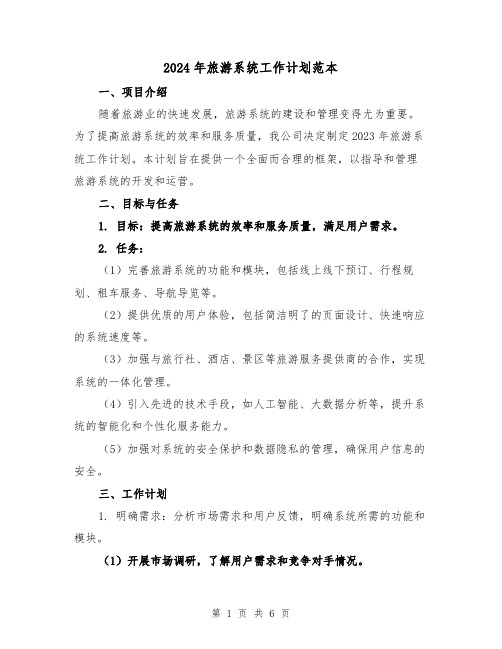 2024年旅游系统工作计划范本

一、项目介绍

随着旅游业的快速发展，旅游系统的建设和管理变得尤为重要。为了提高旅游系统的效率和服务质量，我公司决定制定2023年旅游系统工作计划。本计划旨在提供一个全面而合理的框架，以指导和管理旅游系统的开发和运营。

二、目标与任务

1. 目标：提高旅游系统的效率和服务质量，满足用户需求。

2. 任务：

（1）完善旅游系统的功能和模块，包括线上线下预订、行程规划、租车服务、导航导览等。

（2）提供优质的用户体验，包括简洁明了的页面设计、快速响应的系统速度等。

（3）加强与旅行社、酒店、景区等旅游服务提供商的合作，实现系统的一体化管理。

（4）引入先进的技术手段，如人工智能、大数据分析等，提升系统的智能化和个性化服务能力。

（5）加强对系统的安全保护和数据隐私的管理，确保用户信息的安全。

三、工作计划

1. 明确需求：分析市场需求和用户反馈，明确系统所需的功能和模块。

（1）开展市场调研，了解用户需求和竞争对手情况。

第 1 页 共 6 页